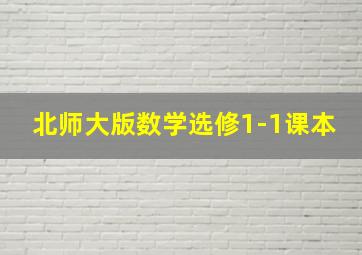 北师大版数学选修1-1课本